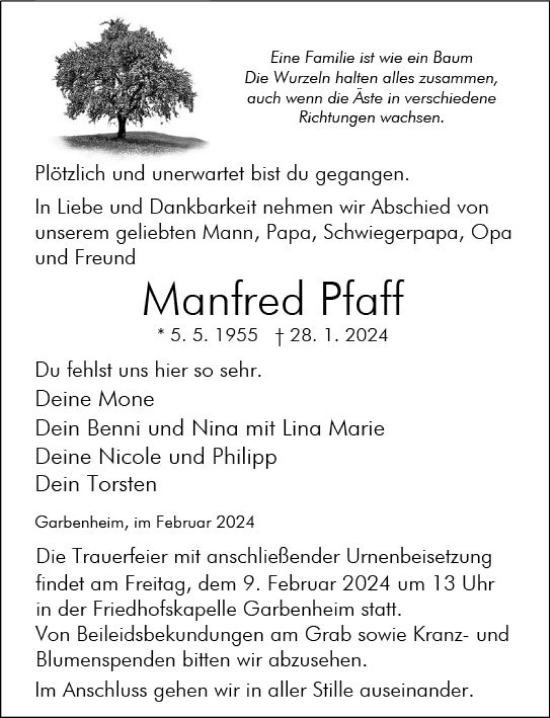 Eine Familie ist wie ein Baum
Die Wurzeln halten alles zusammen,
auch wenn die Äste in verschiedene
Richtungen wachsen.

Plötzlich und unerwartet bist du gegangen.

In Liebe und Dankbarkeit nehmen wir Abschied von unserem geliebten Mann, Papa, Schwiegerpapa, Opa und Freund

Manfred Pfaff

* 5. 5. 1955 † 28. 1. 2024

Du fehlst uns hier so sehr.

Deine Mone
Dein Benni und Nina mit Lina Marie
Deine Nicole und Philipp
Dein Torsten

Garbenheim, im Februar 2024

Die Trauerfeier mit anschließender Urnenbeisetzung findet am Freitag, dem 9. Februar 2024 um 13 Uhr in der Friedhofskapelle Garbenheim statt.
Von Beileidsbekundungen am Grab sowie Kranz- und Blumenspenden bitten wir abzusehen.

Im Anschluss gehen wir in aller Stille auseinander.